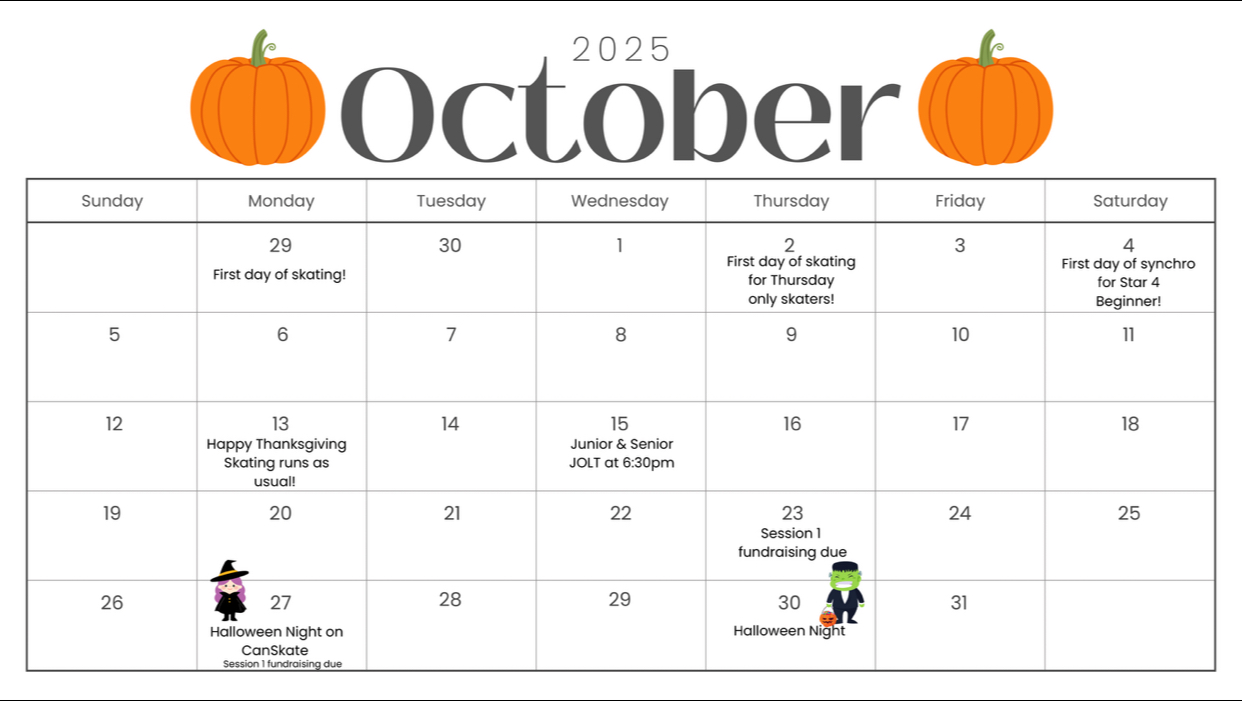 2025

October

| Sunday | Monday | Tuesday | Wednesday | Thursday | Friday | Saturday |
|---|---|---|---|---|---|---|
| | 29 First day of skating! | 30 | 1 | 2 First day of skating for Thursday only skaters! | 3 | 4 First day of synchro for Star 4 Beginner! |
| 5 | 6 | 7 | 8 | 9 | 10 | 11 |
| 12 | 13 Happy Thanksgiving Skating runs as usual! | 14 | 15 Junior & Senior JOLT at 6:30pm | 16 | 17 | 18 |
| 19 | 20 | 21 | 22 | 23 Session 1 fundraising due | 24 | 25 |
| 26 | 27 Halloween Night on CanSkate Session 1 fundraising due | 28 | 29 | 30 Halloween Night | 31 | |